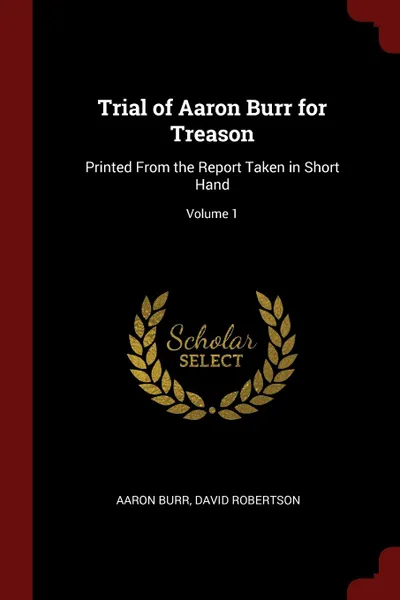 Trial of Aaron Burr for Treason

Printed From the Report Taken in Short Hand

Volume 1

Scholar
SELECT

AARON BURR, DAVID ROBERTSON